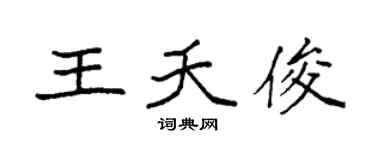 王天俊

词典网